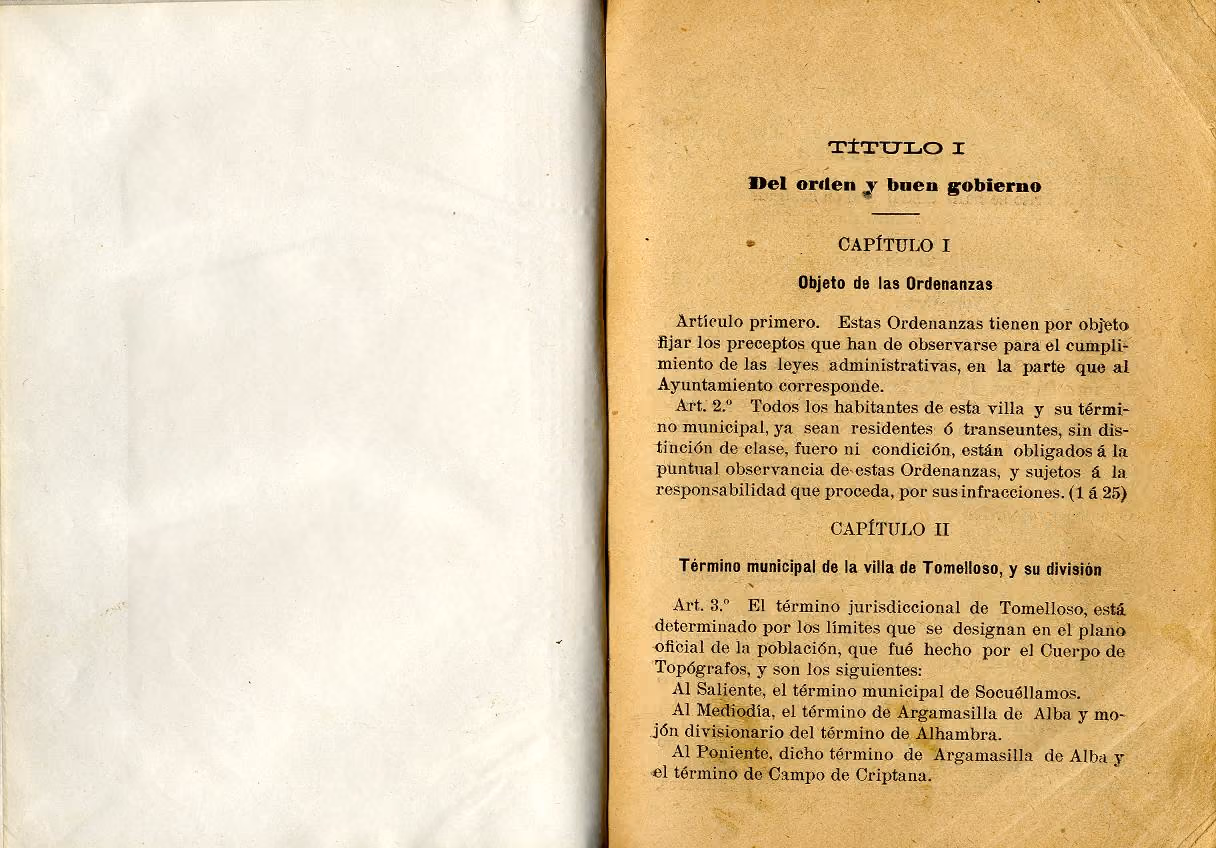 TÍTULO I

Del orden y buen gobierno

CAPÍTULO I

Objeto de las Ordenanzas

Artículo primero. Estas Ordenanzas tienen por objeto fijar los preceptos que han de observarse para el cumplimiento de las leyes administrativas, en la parte que al Ayuntamiento corresponde.

Art. 2.º Todos los habitantes de esta villa y su término municipal, ya sean residentes ó transeuntes, sin distinción de clase, fuero ni condición, están obligados á la puntual observancia de estas Ordenanzas, y sujetos á la responsabilidad que proceda, por sus infracciones. (1 á 25)

CAPÍTULO II

Término municipal de la villa de Tomelloso, y su división

Art. 3.º El término jurisdiccional de Tomelloso, está determinado por los límites que se designan en el plano oficial de la población, que fué hecho por el Cuerpo de Topógrafos, y son los siguientes:

Al Saliente, el término municipal de Socuéllamos.

Al Mediodía, el término de Argamasilla de Alba y mojón divisionario del término de Alhambra.

Al Poniente, dicho término de Argamasilla de Alba y el término de Campo de Criptana.